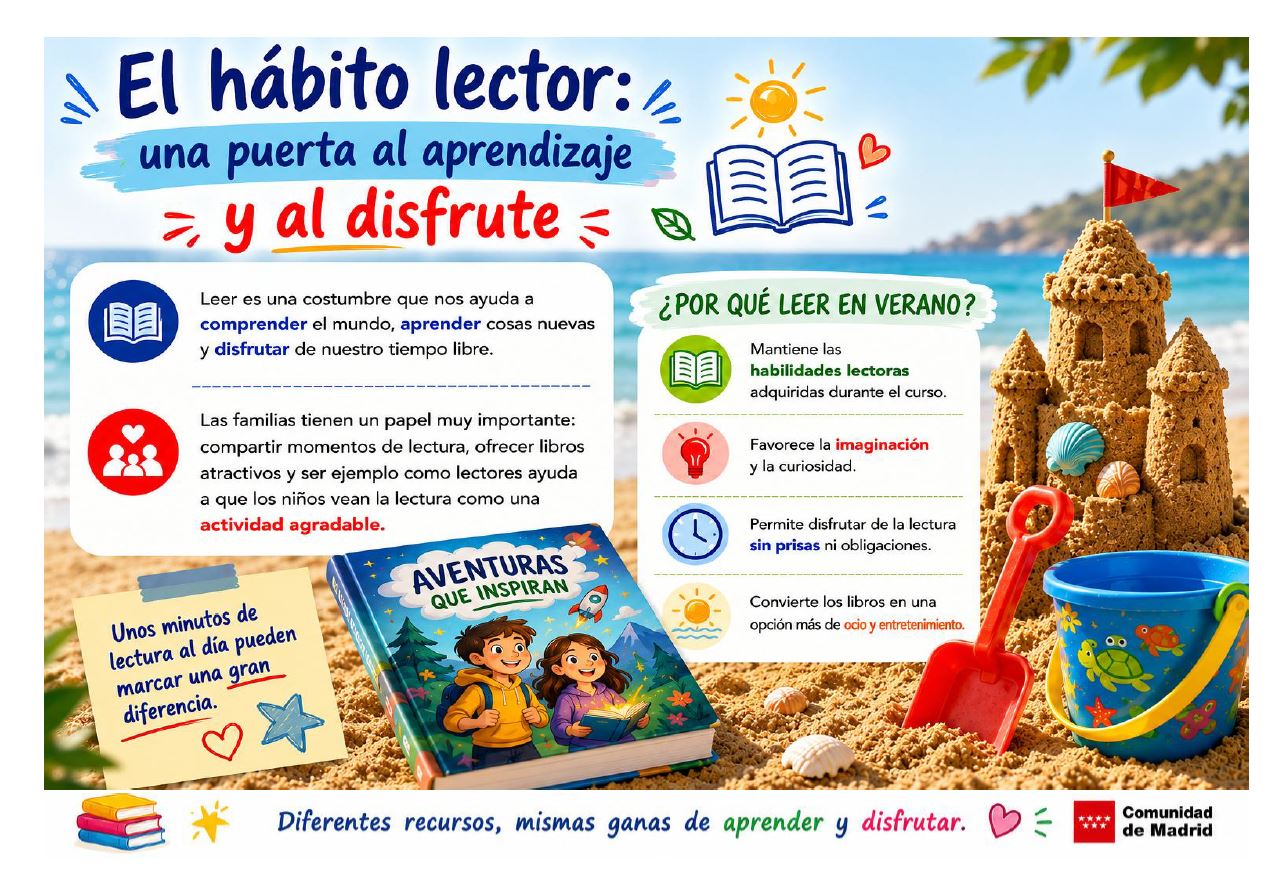 El hábito lector:
una puerta al aprendizaje
y al disfrute

Leer es una costumbre que nos ayuda a comprender el mundo, aprender cosas nuevas y disfrutar de nuestro tiempo libre.

Las familias tienen un papel muy importante: compartir momentos de lectura, ofrecer libros atractivos y ser ejemplo como lectores ayuda a que los niños vean la lectura como una actividad agradable.

Unos minutos de lectura al día pueden marcar una gran diferencia.

AVENTURAS QUE INSPIRAN

¿POR QUÉ LEER EN VERANO?

Mantiene las habilidades lectoras adquiridas durante el curso.

Favorece la imaginación y la curiosidad.

Permite disfrutar de la lectura sin prisas ni obligaciones.

Convierte los libros en una opción más de ocio y entretenimiento.

Diferentes recursos, mismas ganas de aprender y disfrutar.

Comunidad de Madrid